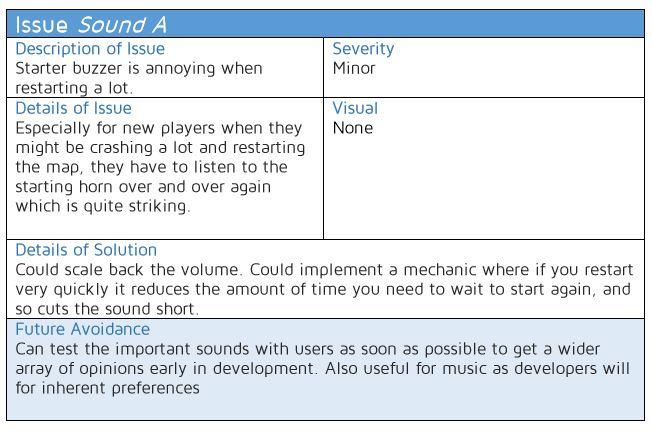 Issue Sound A

Description of Issue
Starter buzzer is annoying when restarting a lot.

Severity
Minor

Details of Issue
Especially for new players when they might be crashing a lot and restarting the map, they have to listen to the starting horn over and over again which is quite striking.

Visual
None

Details of Solution
Could scale back the volume. Could implement a mechanic where if you restart very quickly it reduces the amount of time you need to wait to start again, and so cuts the sound short.

Future Avoidance
Can test the important sounds with users as soon as possible to get a wider array of opinions early in development. Also useful for music as developers will for inherent preferences